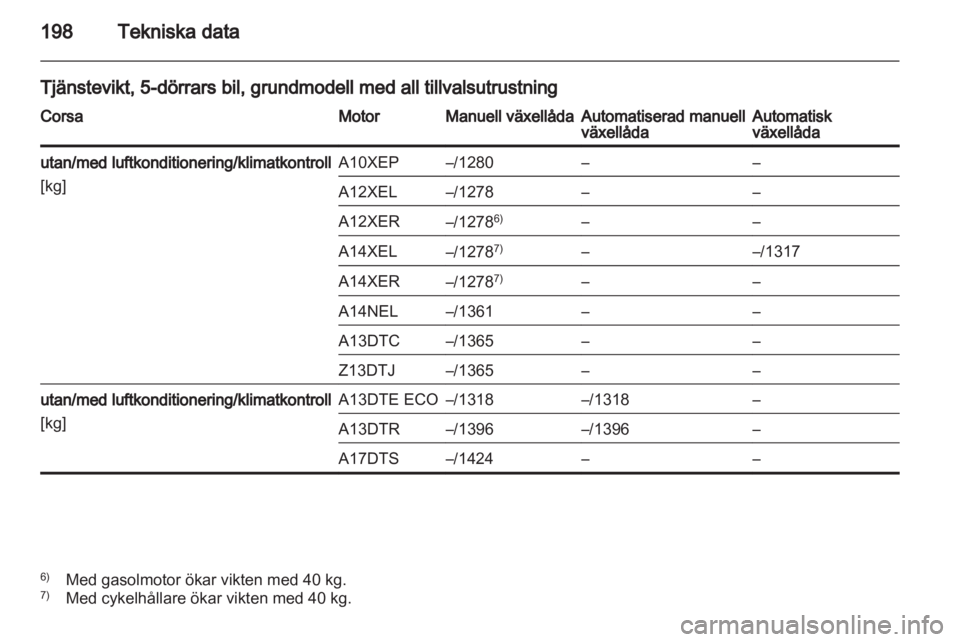 198 Tekniska data

Tjänstevikt, 5-dörrars bil, grundmodell med all tillvalsutrustning

| Corsa | Motor | Manuell växellåda | Automatiserad manuell växellåda | Automatisk växellåda |
|---|---|---|---|---|
| utan/med luftkonditionering/klimatkontroll [kg] | A10XEP | –/1280 | – | – |
| | A12XEL | –/1278 | – | – |
| | A12XER | –/1278$^{6)}$ | – | – |
| | A14XEL | –/1278$^{7)}$ | – | –/1317 |
| | A14XER | –/1278$^{7)}$ | – | – |
| | A14NEL | –/1361 | – | – |
| | A13DTC | –/1365 | – | – |
| | Z13DTJ | –/1365 | – | – |
| utan/med luftkonditionering/klimatkontroll [kg] | A13DTE ECO | –/1318 | –/1318 | – |
| | A13DTR | –/1396 | –/1396 | – |
| | A17DTS | –/1424 | – | – |

$^{6)}$ Med gasolmotor ökar vikten med 40 kg.
$^{7)}$ Med cykelhållare ökar vikten med 40 kg.

carmanualsonline.info